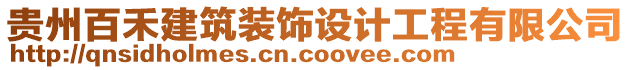 贵州百禾建筑装饰设计工程有限公司
http://qnsidholmes.cn.coovee.com